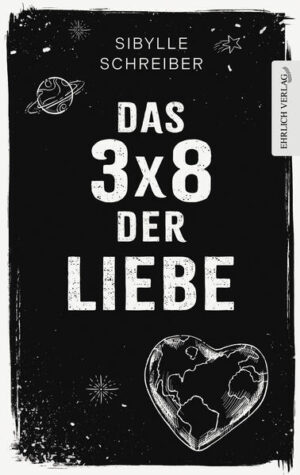 SIBYLLE
SCHREIBER

EHRLICH VERLAG

DAS
3x8
DER
LIEBE